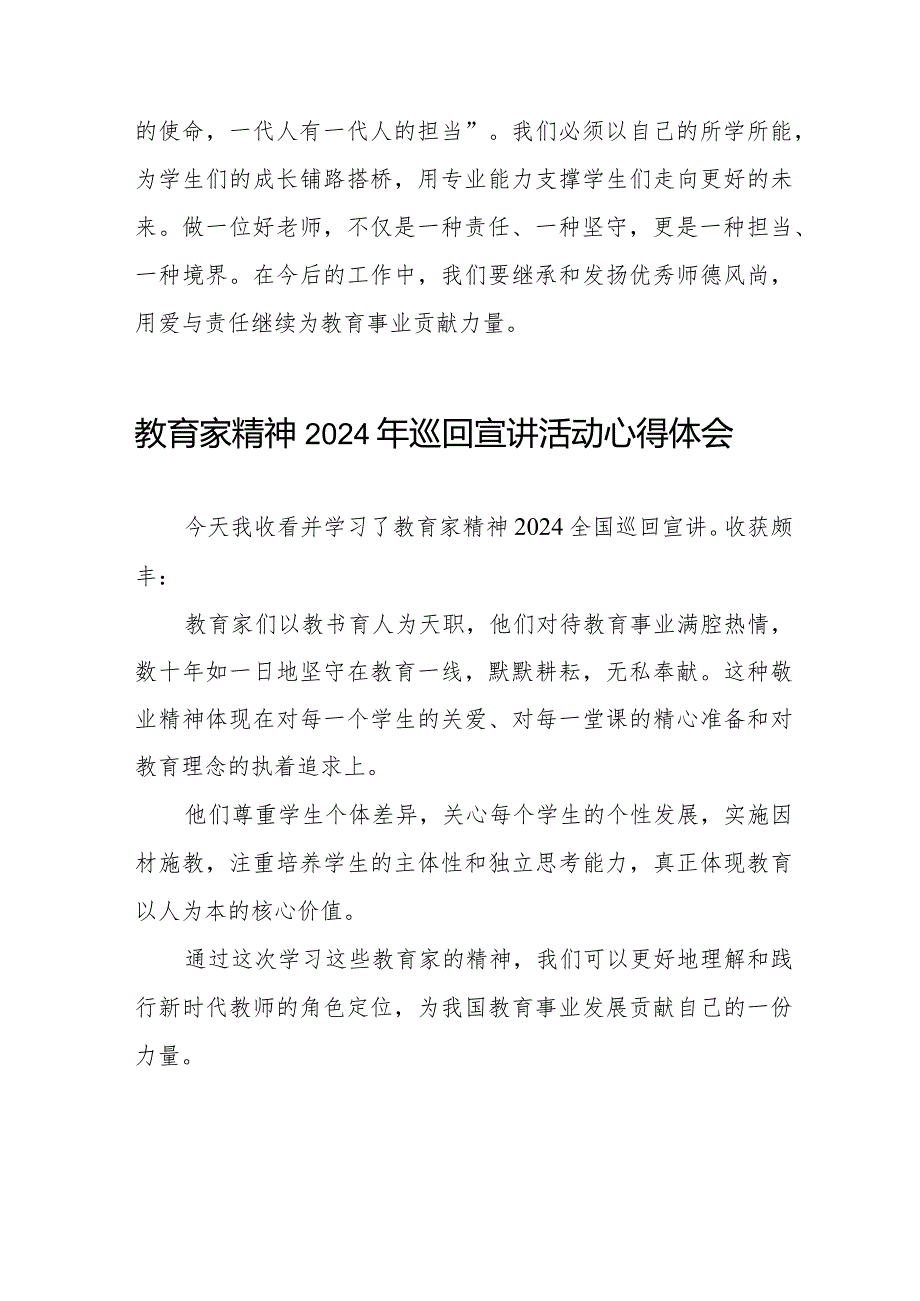 的使命，一代人有一代人的担当”。我们必须以自己的所学所能，为学生们的成长铺路搭桥，用专业能力支撑学生们走向更好的未来。做一位好老师，不仅是一种责任、一种坚守，更是一种担当、一种境界。在今后的工作中，我们要继承和发扬优秀师德风尚，用爱与责任继续为教育事业贡献力量。

教育家精神 2024 年巡回宣讲活动心得体会

今天我收看并学习了教育家精神 2024 全国巡回宣讲。收获颇丰：

教育家们以教书育人为天职，他们对待教育事业满腔热情，数十年如一日地坚守在教育一线，默默耕耘，无私奉献。这种敬业精神体现在对每一个学生的关爱、对每一堂课的精心准备和对教育理念的执着追求上。

他们尊重学生个体差异，关心每个学生的个性发展，实施因材施教，注重培养学生的主体性和独立思考能力，真正体现教育以人为本的核心价值。

通过这次学习这些教育家的精神，我们可以更好地理解和践行新时代教师的角色定位，为我国教育事业发展贡献自己的一份力量。